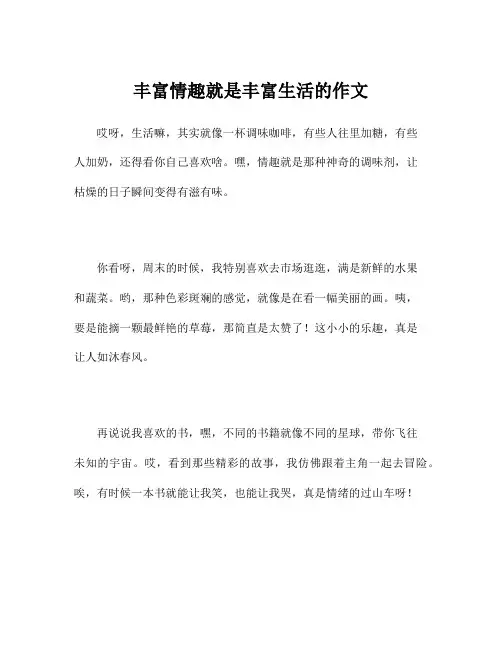 丰富情趣就是丰富生活的作文

哎呀，生活嘛，其实就像一杯调味咖啡，有些人往里加糖，有些人加奶，还得看你自己喜欢啥。嘿，情趣就是那种神奇的调味剂，让枯燥的日子瞬间变得有滋有味。

你看呀，周末的时候，我特别喜欢去市场逛逛，满是新鲜的水果和蔬菜。哟，那种色彩斑斓的感觉，就像是在看一幅美丽的画。咦，要是能摘一颗最鲜艳的草莓，那简直是太赞了！这小小的乐趣，真是让人如沐春风。

再说说我喜欢的书，嘿，不同的书籍就像不同的星球，带你飞往未知的宇宙。哎，看到那些精彩的故事，我仿佛跟着主角一起去冒险。唉，有时候一本书就能让我笑，也能让我哭，真是情绪的过山车呀！